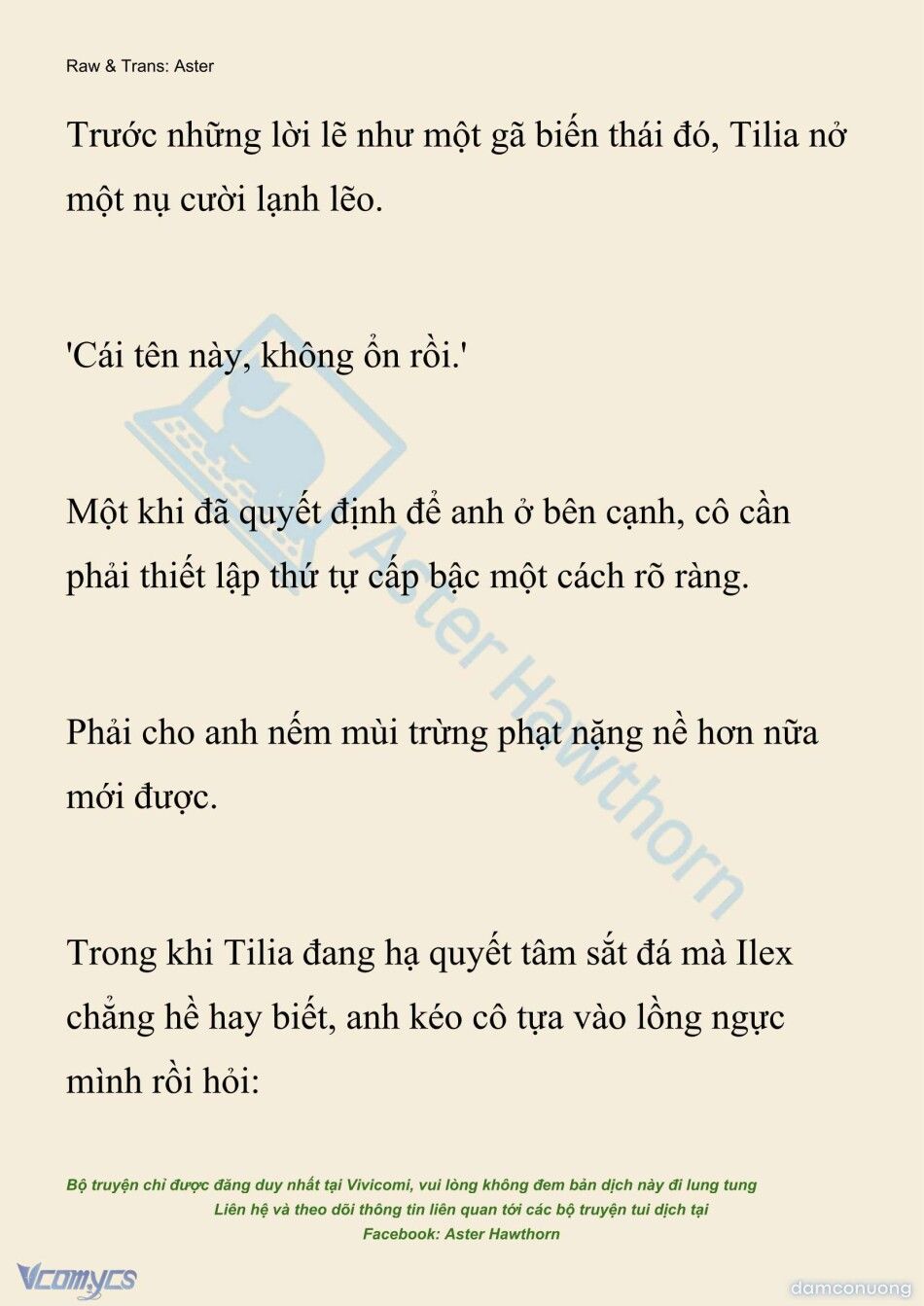 Raw & Trans: Aster

Trước những lời lẽ như một gã biến thái đó, Tilia nở một nụ cười lạnh lẽo.

'Cái tên này, không ổn rồi.'

Một khi đã quyết định để anh ở bên cạnh, cô cần phải thiết lập thứ tự cấp bậc một cách rõ ràng.

Phải cho anh nếm mùi trừng phạt nặng nề hơn nữa mới được.

Trong khi Tilia đang hạ quyết tâm sắt đá mà Ilex chẳng hề hay biết, anh kéo cô tựa vào lồng ngực mình rồi hỏi:

Aster Hawthorn

Bộ truyện chỉ được đăng duy nhất tại Vivicomi, vui lòng không đem bản dịch này đi lung tung
Liên hệ và theo dõi thông tin liên quan tới các bộ truyện tui dịch tại
Facebook: Aster Hawthorn

Vcomycs

damconuong